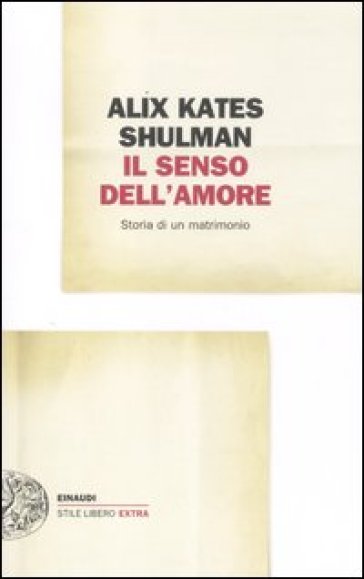 ALIX KATES SHULMAN
IL SENSO DELL'AMORE
Storia di un matrimonio

EINAUDI
STILE LIBERO EXTRA